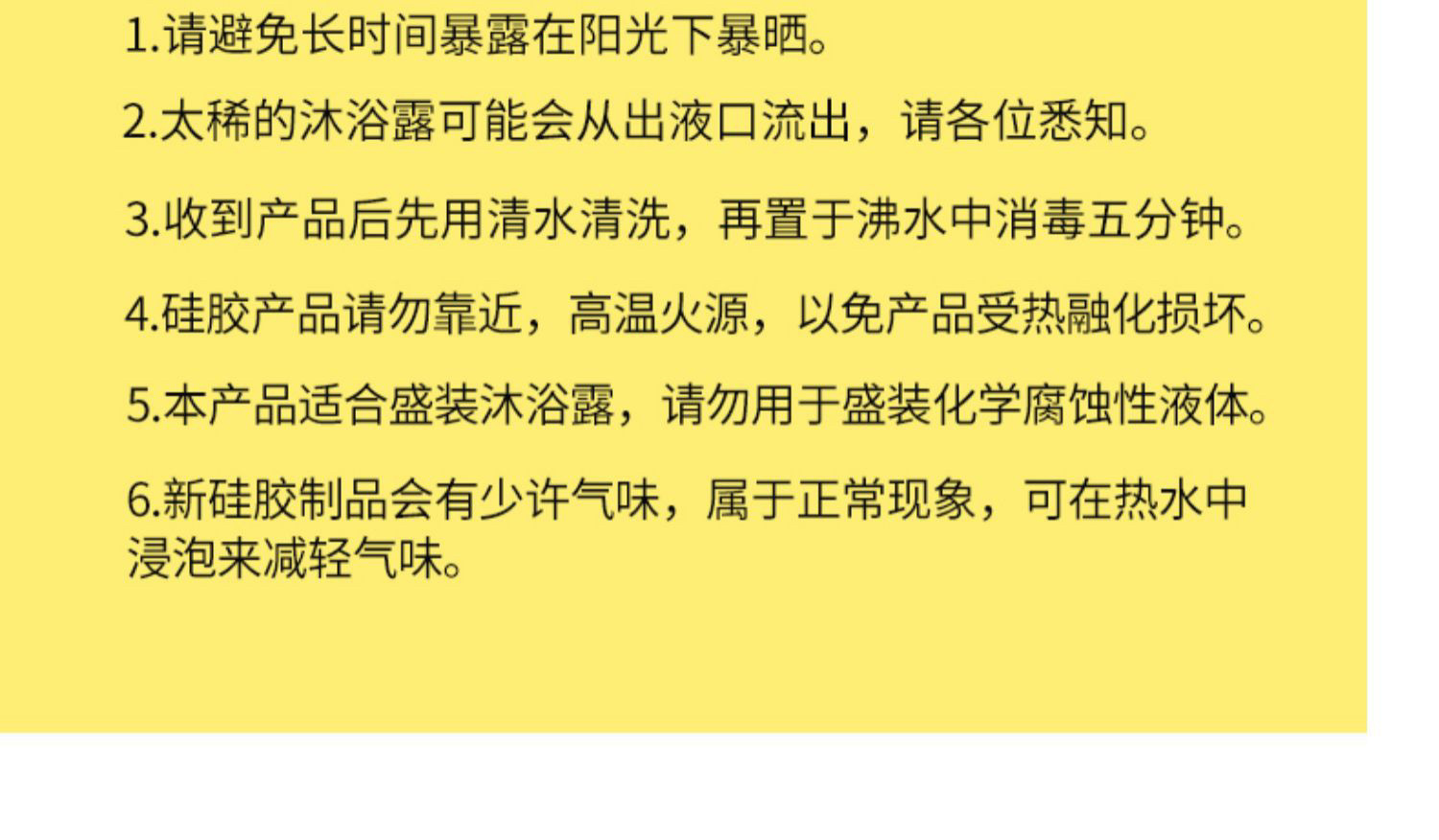 1.请避免长时间暴露在阳光下暴晒。

2.太稀的沐浴露可能会从出液口流出，请各位悉知。

3.收到产品后先用清水清洗，再置于沸水中消毒五分钟。

4.硅胶产品请勿靠近，高温火源，以免产品受热融化损坏。

5.本产品适合盛装沐浴露，请勿用于盛装化学腐蚀性液体。

6.新硅胶制品会有少许气味，属于正常现象，可在热水中浸泡来减轻气味。